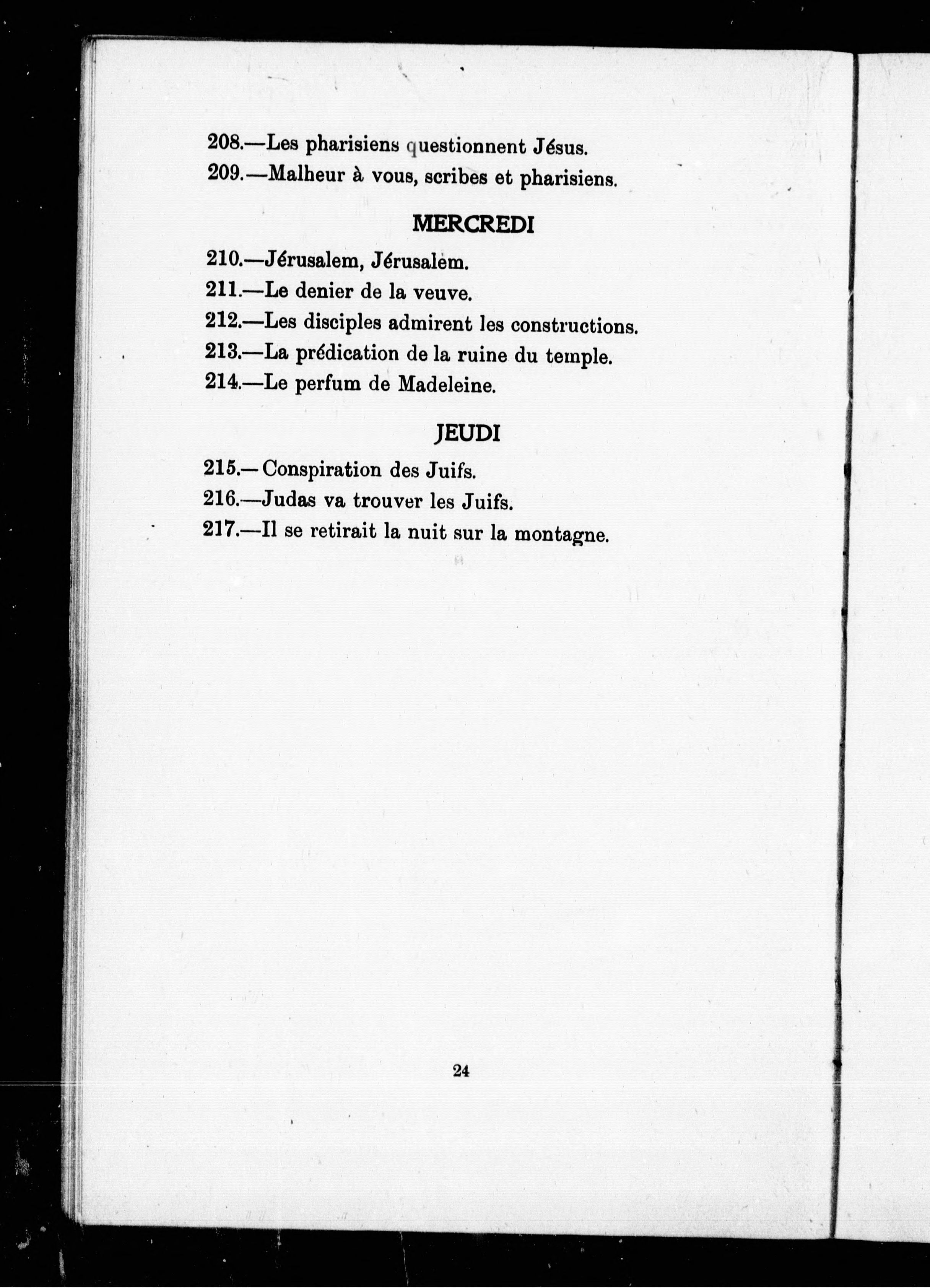 208.—Les pharisiens questionnent Jésus.
209.—Malheur à vous, scribes et pharisiens.

MERCREDI

210.—Jérusalem, Jérusalem.
211.—Le denier de la veuve.
212.—Les disciples admirent les constructions.
213.—La prédication de la ruine du temple.
214.—Le perfum de Madeleine.

JEUDI

215.—Conspiration des Juifs.
216.—Judas va trouver les Juifs.
217.—Il se retirait la nuit sur la montagne.

24